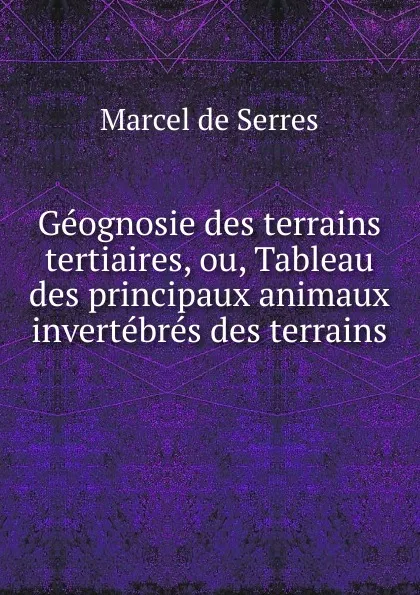 Marcel de Serres

Géognosie des terrains tertiaires, ou, Tableau des principaux animaux invertébrés des terrains